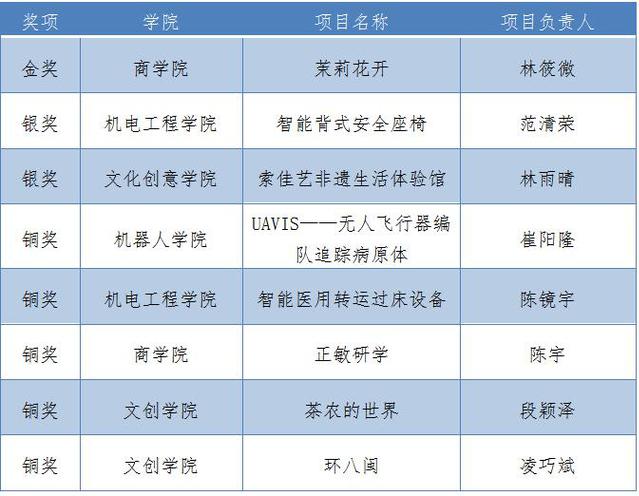 | 奖项 | 学院 | 项目名称 | 项目负责人 |
|---|---|---|---|
| 金奖 | 商学院 | 茉莉花开 | 林筱微 |
| 银奖 | 机电工程学院 | 智能背式安全座椅 | 范清荣 |
| 银奖 | 文化创意学院 | 索佳艺非遗生活体验馆 | 林雨晴 |
| 铜奖 | 机器人学院 | UAVIS——无人飞行器编队追踪病原体 | 崔阳隆 |
| 铜奖 | 机电工程学院 | 智能医用转运过床设备 | 陈镜宇 |
| 铜奖 | 商学院 | 正敏研学 | 陈宇 |
| 铜奖 | 文创学院 | 茶农的世界 | 段颖泽 |
| 铜奖 | 文创学院 | 环八闽 | 凌巧斌 |